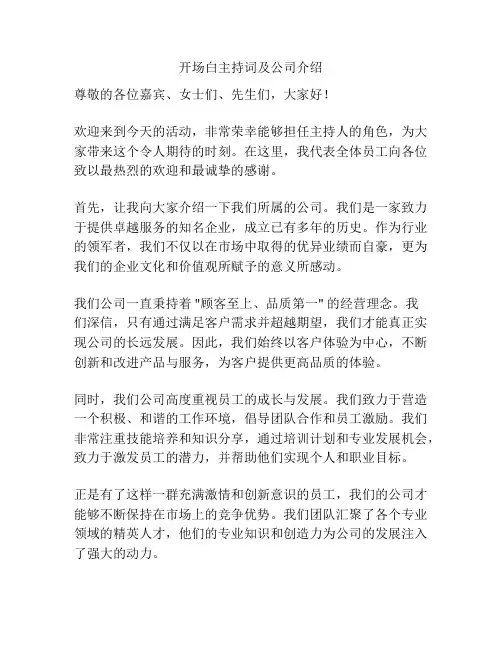 开场白主持词及公司介绍

尊敬的各位嘉宾、女士们、先生们，大家好！

欢迎来到今天的活动，非常荣幸能够担任主持人的角色，为大家带来这个令人期待的时刻。在这里，我代表全体员工向各位致以最热烈的欢迎和最诚挚的感谢。

首先，让我向大家介绍一下我们所属的公司。我们是一家致力于提供卓越服务的知名企业，成立已有多年的历史。作为行业的领军者，我们不仅以在市场中取得的优异业绩而自豪，更为我们的企业文化和价值观所赋予的意义所感动。

我们公司一直秉持着 "顾客至上、品质第一" 的经营理念。我们深信，只有通过满足客户需求并超越期望，我们才能真正实现公司的长远发展。因此，我们始终以客户体验为中心，不断创新和改进产品与服务，为客户提供更高品质的体验。

同时，我们公司高度重视员工的成长与发展。我们致力于营造一个积极、和谐的工作环境，倡导团队合作和员工激励。我们非常注重技能培养和知识分享，通过培训计划和专业发展机会，致力于激发员工的潜力，并帮助他们实现个人和职业目标。

正是有了这样一群充满激情和创新意识的员工，我们的公司才能够不断保持在市场上的竞争优势。我们团队汇聚了各个专业领域的精英人才，他们的专业知识和创造力为公司的发展注入了强大的动力。